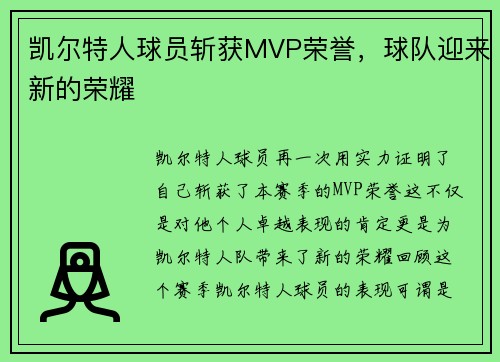 凯尔特人球员斩获MVP荣誉，球队迎来新的荣耀

凯尔特人球员再一次用实力证明了自己斩获了本赛季的MVP荣誉这不仅是对他个人卓越表现的肯定更是为凯尔特人队带来了新的荣耀回顾这个赛季凯尔特人球员的表现可谓是